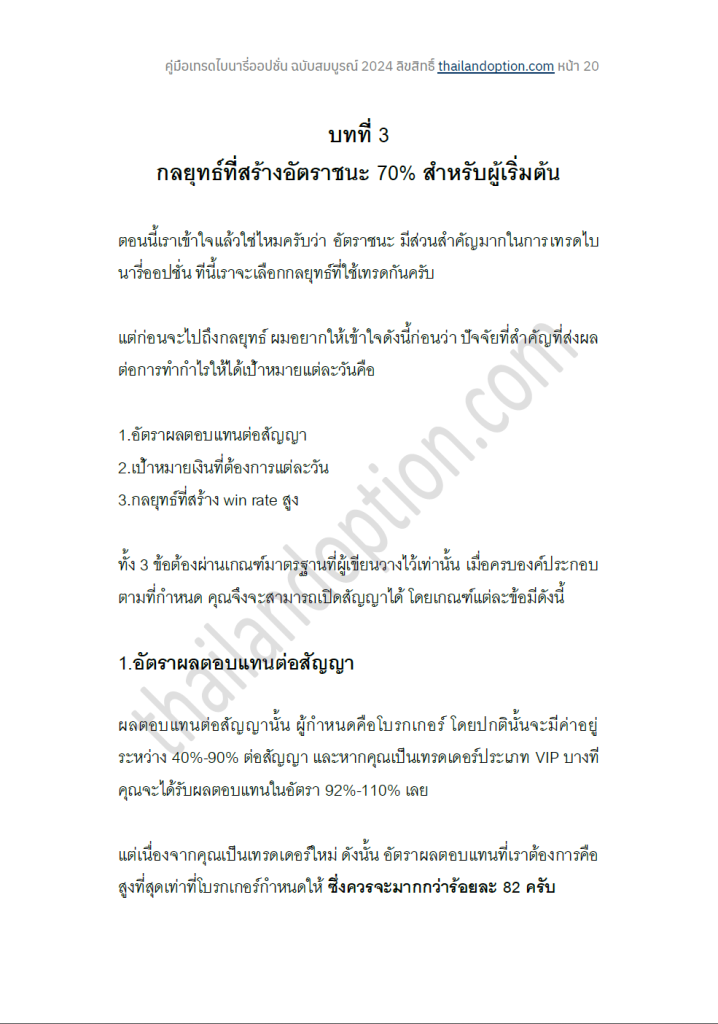 คู่มือเทรดไบนารี่ออปชั่น ฉบับสมบูรณ์ 2024 ลิขสิทธิ์ thailandoption.com หน้า 20

บทที่ 3
กลยุทธ์ที่สร้างอัตราชนะ 70% สำหรับผู้เริ่มต้น

ตอนนี้เราเข้าใจแล้วใช่ไหมครับว่า อัตราชนะ มีส่วนสำคัญมากในการเทรดไบนารี่ออปชั่น ทีนี้เราจะเลือกกลยุทธ์ที่ใช้เทรดกันครับ

แต่ก่อนจะไปถึงกลยุทธ์ ผมอยากให้เข้าใจดังนี้ก่อนว่า ปัจจัยที่สำคัญที่ส่งผลต่อการทำกำไรให้ได้เป้าหมายแต่ละวันคือ

1.อัตราผลตอบแทนต่อสัญญา
2.เป้าหมายเงินที่ต้องการแต่ละวัน
3.กลยุทธ์ที่สร้าง win rate สูง

ทั้ง 3 ข้อต้องผ่านเกณฑ์มาตรฐานที่ผู้เขียนวางไว้เท่านั้น เมื่อครบองค์ประกอบตามที่กำหนด คุณจึงจะสามารถเปิดสัญญาได้ โดยเกณฑ์แต่ละข้อมีดังนี้

1.อัตราผลตอบแทนต่อสัญญา

ผลตอบแทนต่อสัญญานั้น ผู้กำหนดคือโบรกเกอร์ โดยปกตินั้นจะมีค่าอยู่ระหว่าง 40%-90% ต่อสัญญา และหากคุณเป็นเทรดเดอร์ประเภท VIP บางทีคุณจะได้รับผลตอบแทนในอัตรา 92%-110% เลย

แต่เนื่องจากคุณเป็นเทรดเดอร์ใหม่ ดังนั้น อัตราผลตอบแทนที่เราต้องการคือสูงที่สุดเท่าที่โบรกเกอร์กำหนดให้ ซึ่งควรจะมากกว่าร้อยละ 82 ครับ

thailandoption.com